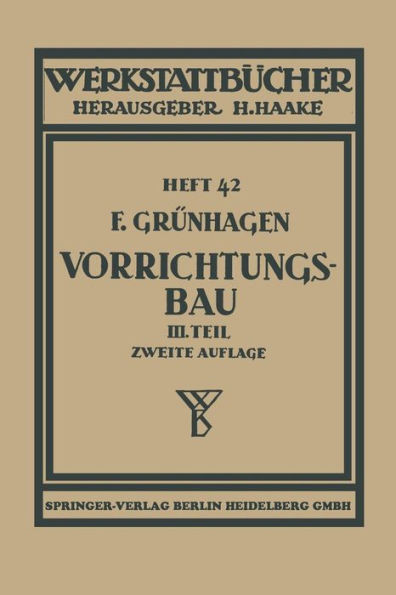 WERKSTATTBÜCHER
HERAUSGEBER H. HAAKE

HEFT 42

F. GRÜNHAGEN

VORRICHTUNGSBAU

III. TEIL

ZWEITE AUFLAGE

WB

SPRINGER-VERLAG BERLIN HEIDELBERG GMBH